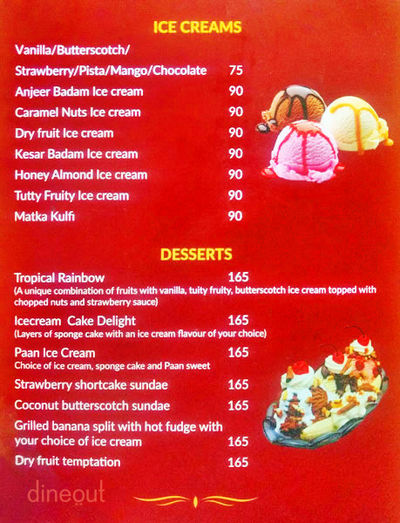 ICE CREAMS

Vanilla/Butterscotch/
Strawberry/Pista/Mango/Chocolate 75
Anjeer Badam Ice cream 90
Caramel Nuts Ice cream 90
Dry fruit Ice cream 90
Kesar Badam Ice cream 90
Honey Almond Ice cream 90
Tutty Fruity Ice cream 90
Matka Kulfi 90

DESSERTS

Tropical Rainbow 165
(A unique combination of fruits with vanilla, tuity fruity, butterscotch ice cream topped with chopped nuts and strawberry sauce)

Icecream Cake Delight 165
(Layers of sponge cake with an ice cream flavour of your choice)

Paan Ice Cream 165
Choice of ice cream, sponge cake and Paan sweet

Strawberry shortcake sundae 165

Coconut butterscotch sundae 165

Grilled banana split with hot fudge with your choice of ice cream 165

Dry fruit temptation 165

dineout